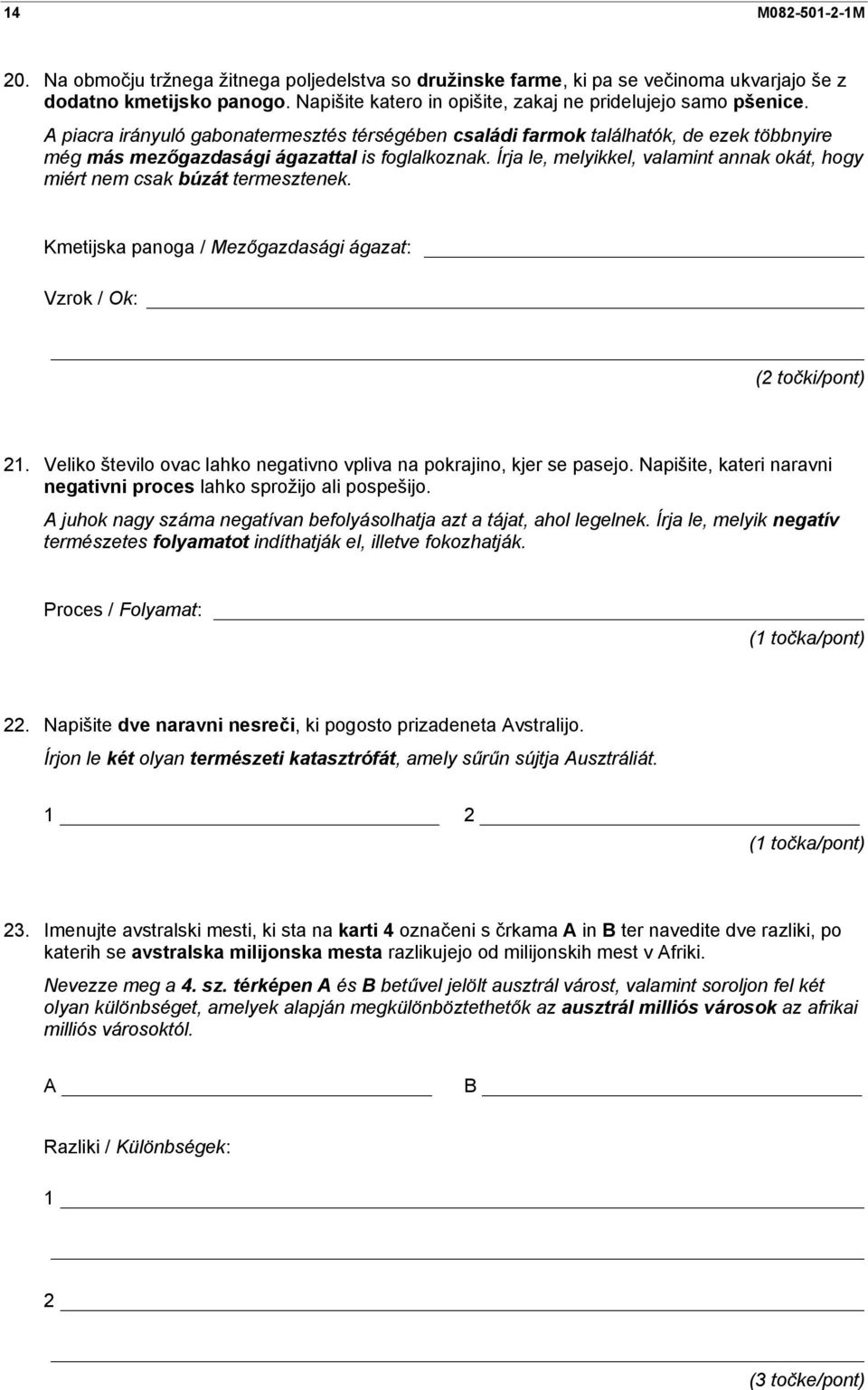 14 M082-501-2-1M

20. Na območju tržnega žitnega poljedelstva so družinske farme, ki pa se večinoma ukvarjajo še z dodatno kmetijsko panogo. Napišite katero in opišite, zakaj ne pridelujejo samo pšenice.

A piacra irányuló gabonatermesztés térségében családi farmok találhatók, de ezek többnyire még más mezőgazdasági ágazattal is foglalkoznak. Írja le, melyikkel, valamint annak okát, hogy miért nem csak búzát termesztenek.

Kmetijska panoga / Mezőgazdasági ágazat:

Vzrok / Ok:

(2 točki/pont)

21. Veliko število ovac lahko negativno vpliva na pokrajino, kjer se pasejo. Napišite, kateri naravni negativni proces lahko sprožijo ali pospešijo.

A juhok nagy száma negatívan befolyásolhatja azt a tájat, ahol legelnek. Írja le, melyik negatív természetes folyamatot indíthatják el, illetve fokozhatják.

Proces / Folyamat:

(1 točka/pont)

22. Napišite dve naravni nesreči, ki pogosto prizadeneta Avstralijo.

Írjon le két olyan természeti katasztrófát, amely sűrűn sújtja Ausztráliát.

1 2

(1 točka/pont)

23. Imenujte avstralski mesti, ki sta na karti 4 označeni s črkama A in B ter navedite dve razliki, po katerih se avstralska milijonska mesta razlikujejo od milijonskih mest v Afriki.

Nevezze meg a 4. sz. térképen A és B betűvel jelölt ausztrál várost, valamint soroljon fel két olyan különbséget, amelyek alapján megkülönböztethetők az ausztrál milliós városok az afrikai milliós városoktól.

A B

Razliki / Különbségek:

1

2

(3 točke/pont)